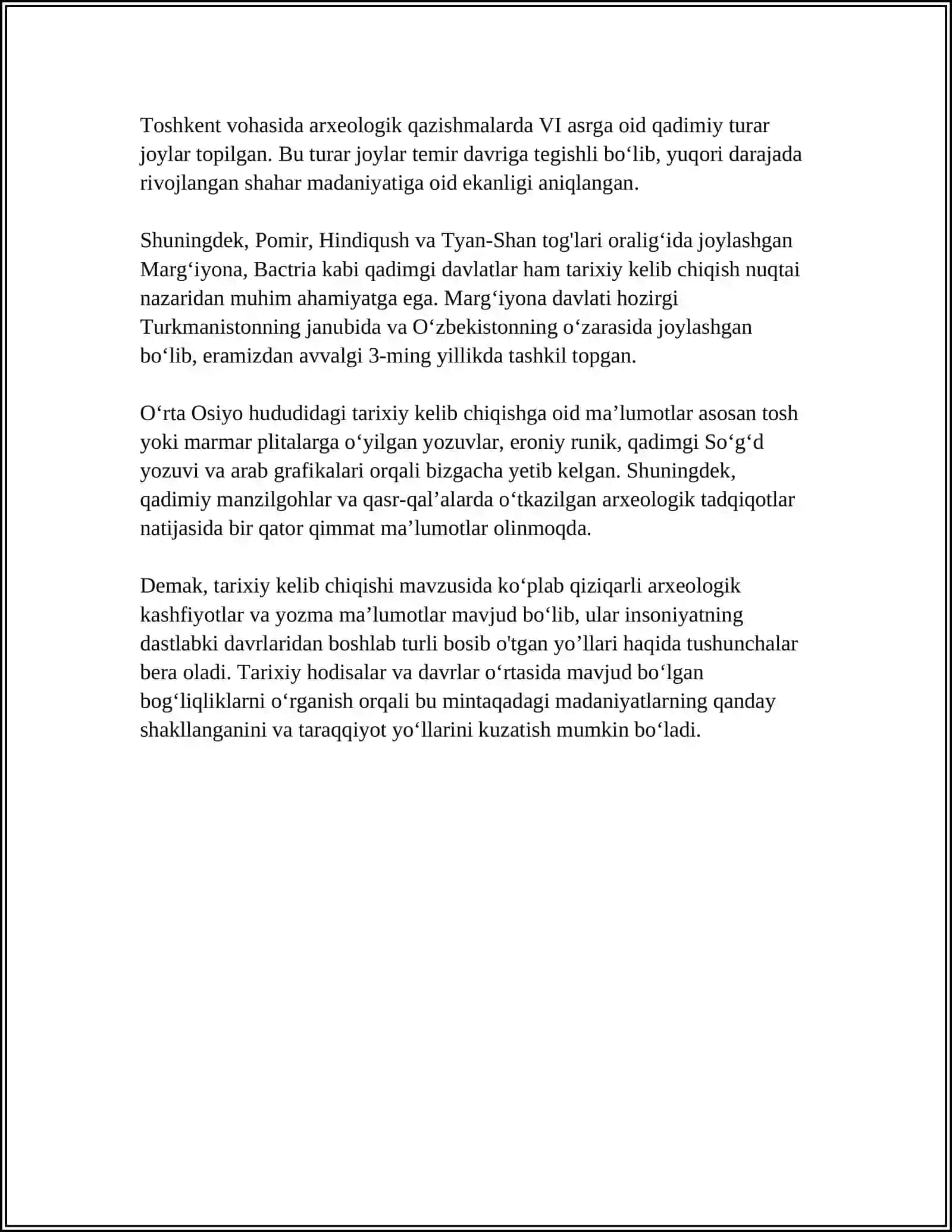 Toshkent vohasida arxeologik qazishmalarda VI asrga oid qadimiy turar joylar topilgan. Bu turar joylar temir davriga tegishli bo'lib, yuqori darajada rivojlangan shahar madaniyatiga oid ekanligi aniqlangan.

Shuningdek, Pomir, Hindiqush va Tyan-Shan tog'lari oralig'ida joylashgan Marg'iyona, Bactria kabi qadimgi davlatlar ham tarixiy kelib chiqish nuqtai nazaridan muhim ahamiyatga ega. Marg'iyona davlati hozirgi Turkmanistonning janubida va O'zbekistonning o'zarasida joylashgan bo'lib, eramizdan avvalgi 3-ming yillikda tashkil topgan.

O'rta Osiyo hududidagi tarixiy kelib chiqishga oid ma'lumotlar asosan tosh yoki marmar plitalarga o'yilgan yozuvlar, eroniy runik, qadimgi So'g'd yozuvi va arab grafikalari orqali bizgacha yetib kelgan. Shuningdek, qadimiy manzilgohlar va qasr-qal'alarda o'tkazilgan arxeologik tadqiqotlar natijasida bir qator qimmat ma'lumotlar olinmoqda.

Demak, tarixiy kelib chiqishi mavzusida ko'plab qiziqarli arxeologik kashfiyotlar va yozma ma'lumotlar mavjud bo'lib, ular insoniyatning dastlabki davrlaridan boshlab turli bosib o'tgan yo'llari haqida tushunchalar bera oladi. Tarixiy hodisalar va davrlar o'rtasida mavjud bo'lgan bog'liqliklarni o'rganish orqali bu mintaqadagi madaniyatlarning qanday shakllanganini va taraqqiyot yo'llarini kuzatish mumkin bo'ladi.